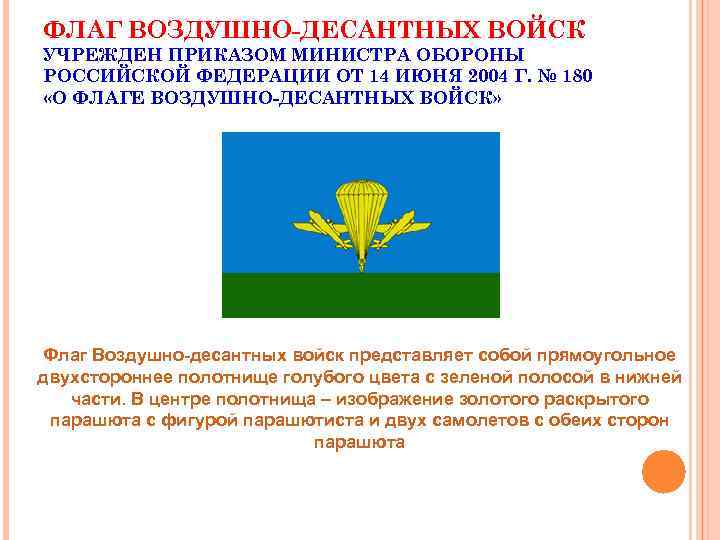 ФЛАГ ВОЗДУШНО-ДЕСАНТНЫХ ВОЙСК
УЧРЕЖДЕН ПРИКАЗОМ МИНИСТРА ОБОРОНЫ РОССИЙСКОЙ ФЕДЕРАЦИИ ОТ 14 ИЮНЯ 2004 Г. № 180 «О ФЛАГЕ ВОЗДУШНО-ДЕСАНТНЫХ ВОЙСК»

Флаг Воздушно-десантных войск представляет собой прямоугольное двухстороннее полотнище голубого цвета с зеленой полосой в нижней части. В центре полотнища – изображение золотого раскрытого парашюта с фигурой парашютиста и двух самолетов с обеих сторон парашюта